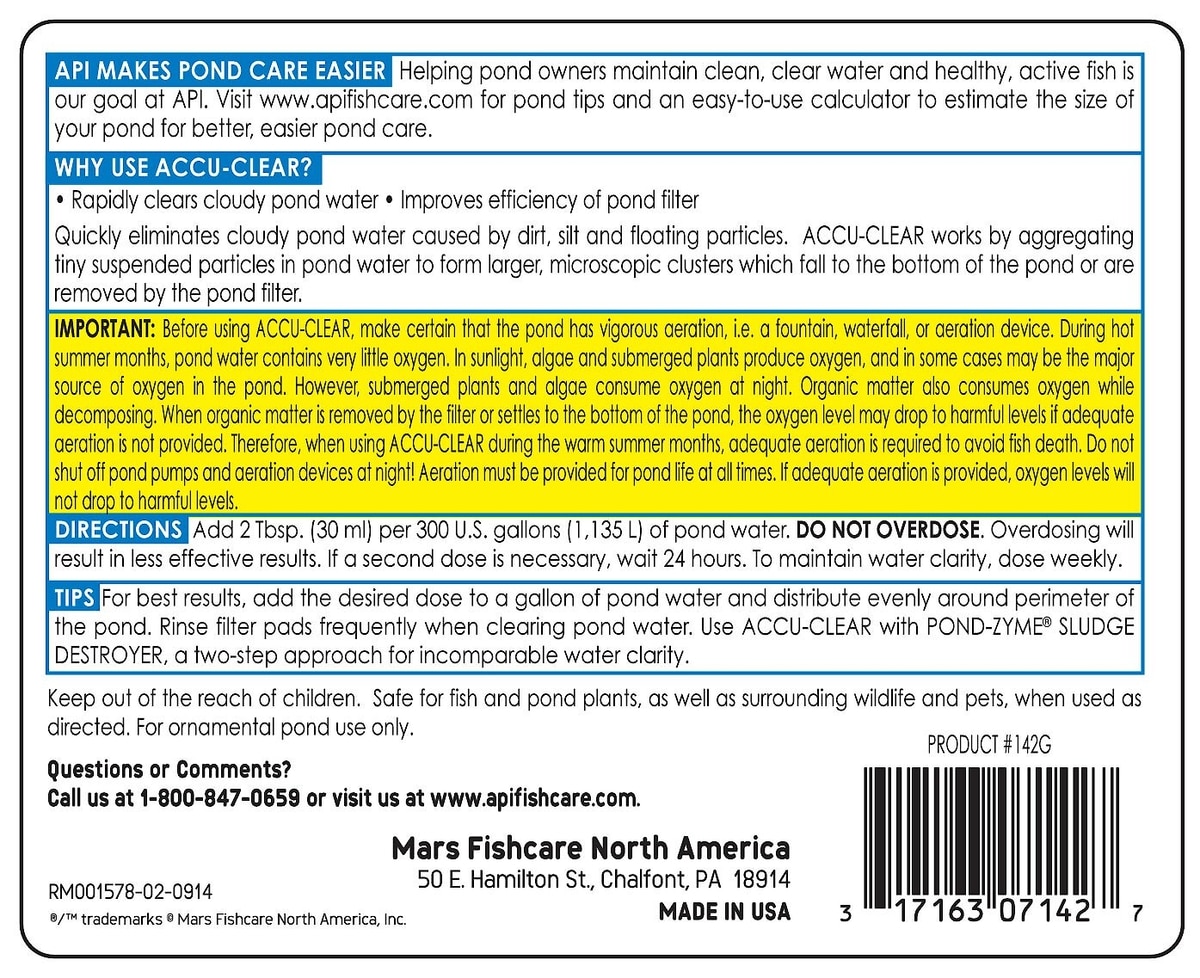 API MAKES POND CARE EASIER Helping pond owners maintain clean, clear water and healthy, active fish is our goal at API. Visit www.apifishcare.com for pond tips and an easy-to-use calculator to estimate the size of your pond for better, easier pond care.

WHY USE ACCU-CLEAR?

• Rapidly clears cloudy pond water • Improves efficiency of pond filter

Quickly eliminates cloudy pond water caused by dirt, silt and floating particles. ACCU-CLEAR works by aggregating tiny suspended particles in pond water to form larger, microscopic clusters which fall to the bottom of the pond or are removed by the pond filter.

IMPORTANT: Before using ACCU-CLEAR, make certain that the pond has vigorous aeration, i.e. a fountain, waterfall, or aeration device. During hot summer months, pond water contains very little oxygen. In sunlight, algae and submerged plants produce oxygen, and in some cases may be the major source of oxygen in the pond. However, submerged plants and algae consume oxygen at night. Organic matter also consumes oxygen while decomposing. When organic matter is removed by the filter or settles to the bottom of the pond, the oxygen level may drop to harmful levels if adequate aeration is not provided. Therefore, when using ACCU-CLEAR during the warm summer months, adequate aeration is required to avoid fish death. Do not shut off pond pumps and aeration devices at night! Aeration must be provided for pond life at all times. If adequate aeration is provided, oxygen levels will not drop to harmful levels.

DIRECTIONS Add 2 Tbsp. (30 ml) per 300 U.S. gallons (1,135 L) of pond water. DO NOT OVERDOSE. Overdosing will result in less effective results. If a second dose is necessary, wait 24 hours. To maintain water clarity, dose weekly.

TIPS For best results, add the desired dose to a gallon of pond water and distribute evenly around perimeter of the pond. Rinse filter pads frequently when clearing pond water. Use ACCU-CLEAR with POND-ZYME® SLUDGE DESTROYER, a two-step approach for incomparable water clarity.

Keep out of the reach of children. Safe for fish and pond plants, as well as surrounding wildlife and pets, when used as directed. For ornamental pond use only.

PRODUCT #142G

Questions or Comments?
Call us at 1-800-847-0659 or visit us at www.apifishcare.com.

Mars Fishcare North America
50 E. Hamilton St., Chalfont, PA 18914
MADE IN USA

RM001578-02-0914
®/™ trademarks © Mars Fishcare North America, Inc.

3 17163 07142 7